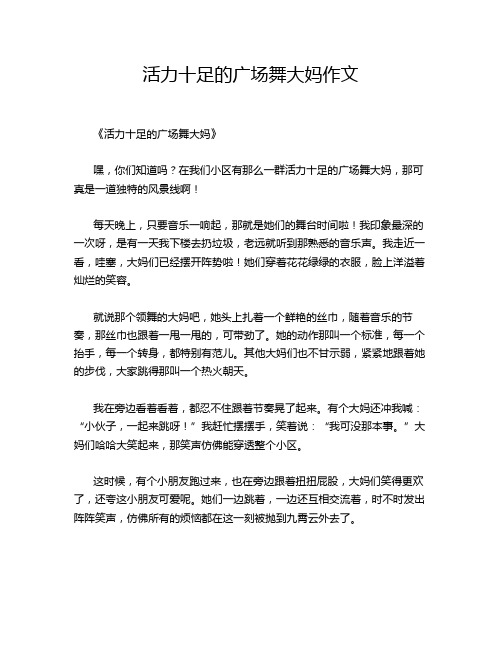 活力十足的广场舞大妈作文

《活力十足的广场舞大妈》

嘿，你们知道吗？在我们小区有那么一群活力十足的广场舞大妈，那可真是一道独特的风景线啊！

每天晚上，只要音乐一响起，那就是她们的舞台时间啦！我印象最深的一次呀，是有一天我下楼去扔垃圾，老远就听到那熟悉的音乐声。我走近一看，哇塞，大妈们已经摆开阵势啦！她们穿着花花绿绿的衣服，脸上洋溢着灿烂的笑容。

就说那个领舞的大妈吧，她头上扎着一个鲜艳的丝巾，随着音乐的节奏，那丝巾也跟着一甩一甩的，可带劲了。她的动作那叫一个标准，每一个抬手，每一个转身，都特别有范儿。其他大妈们也不甘示弱，紧紧地跟着她的步伐，大家跳得那叫一个热火朝天。

我在旁边看着看着，都忍不住跟着节奏晃了起来。有个大妈还冲我喊：“小伙子，一起来跳呀！”我赶忙摆摆手，笑着说：“我可没那本事。”大妈们哈哈大笑起来，那笑声仿佛能穿透整个小区。

这时候，有个小朋友跑过来，也在旁边跟着扭扭屁股，大妈们笑得更欢了，还夸这小朋友可爱呢。她们一边跳着，一边还互相交流着，时不时发出阵阵笑声，仿佛所有的烦恼都在这一刻被抛到九霄云外去了。